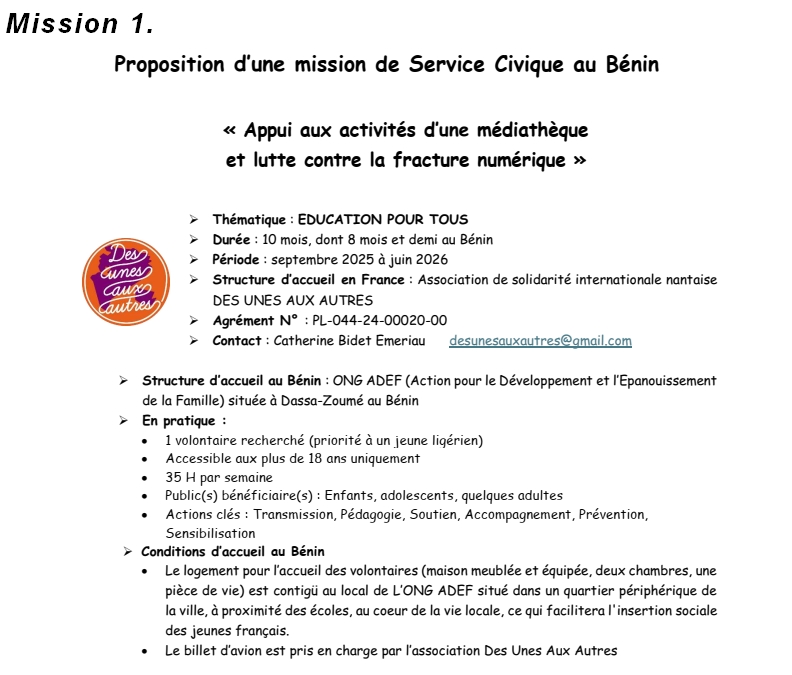 Mission 1.

Proposition d'une mission de Service Civique au Bénin

« Appui aux activités d'une médiathèque et lutte contre la fracture numérique »

Des unes aux autres

➢ Thématique : EDUCATION POUR TOUS
➢ Durée : 10 mois, dont 8 mois et demi au Bénin
➢ Période : septembre 2025 à juin 2026
➢ Structure d'accueil en France : Association de solidarité internationale nantaise DES UNES AUX AUTRES
➢ Agrément N° : PL-044-24-00020-00
➢ Contact : Catherine Bidet Emeriau desunesauxautres@gmail.com

➢ Structure d'accueil au Bénin : ONG ADEF (Action pour le Développement et l'Epanouissement de la Famille) située à Dassa-Zoumé au Bénin
➢ En pratique :
• 1 volontaire recherché (priorité à un jeune ligérien)
• Accessible aux plus de 18 ans uniquement
• 35 H par semaine
• Public(s) bénéficiaire(s) : Enfants, adolescents, quelques adultes
• Actions clés : Transmission, Pédagogie, Soutien, Accompagnement, Prévention, Sensibilisation
➢ Conditions d'accueil au Bénin
• Le logement pour l'accueil des volontaires (maison meublée et équipée, deux chambres, une pièce de vie) est contigü au local de L'ONG ADEF situé dans un quartier périphérique de la ville, à proximité des écoles, au coeur de la vie locale, ce qui facilitera l'insertion sociale des jeunes français.
• Le billet d'avion est pris en charge par l'association Des Unes Aux Autres